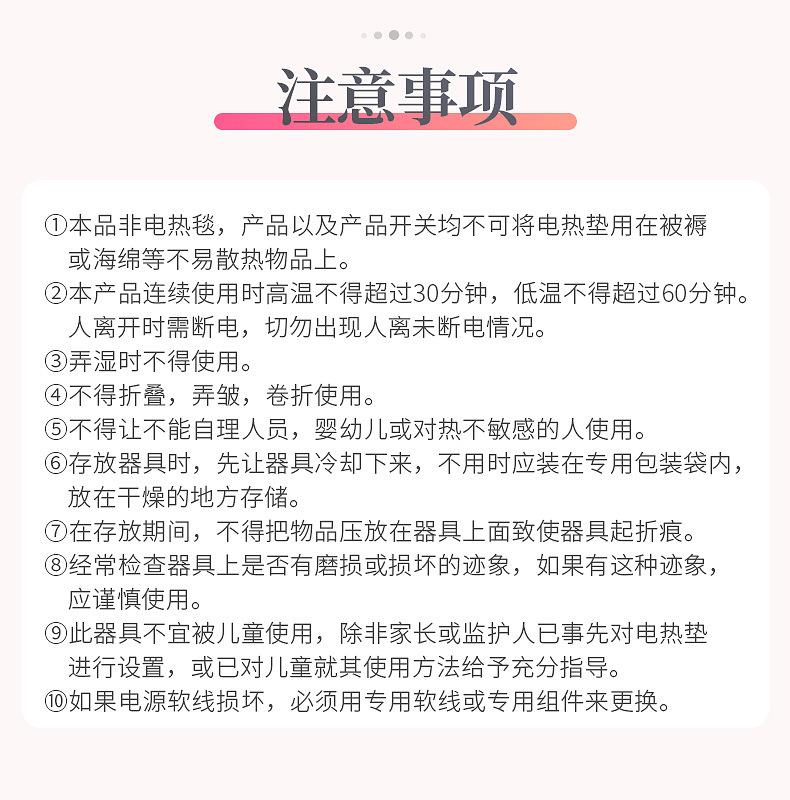 注意事项

①本品非电热毯，产品以及产品开关均不可将电热垫用在被褥或海绵等不易散热物品上。
②本产品连续使用时高温不得超过30分钟，低温不得超过60分钟。人离开时需断电，切勿出现人离未断电情况。
③弄湿时不得使用。
④不得折叠，弄皱，卷折使用。
⑤不得让不能自理人员，婴幼儿或对热不敏感的人使用。
⑥存放器具时，先让器具冷却下来，不用时应装在专用包装袋内，放在干燥的地方存储。
⑦在存放期间，不得把物品压放在器具上面致使器具起折痕。
⑧经常检查器具上是否有磨损或损坏的迹象，如果有这种迹象，应谨慎使用。
⑨此器具不宜被儿童使用，除非家长或监护人已事先对电热垫进行设置，或已对儿童就其使用方法给予充分指导。
⑩如果电源软线损坏，必须用专用软线或专用组件来更换。